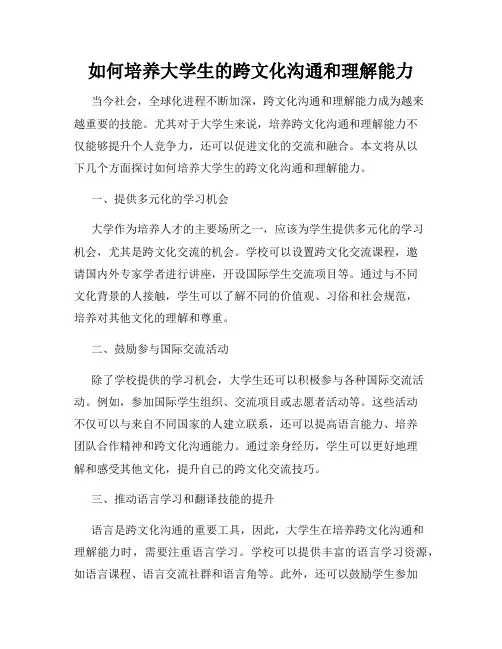 如何培养大学生的跨文化沟通和理解能力

当今社会，全球化进程不断加深，跨文化沟通和理解能力成为越来越重要的技能。尤其对于大学生来说，培养跨文化沟通和理解能力不仅能够提升个人竞争力，还可以促进文化的交流和融合。本文将从以下几个方面探讨如何培养大学生的跨文化沟通和理解能力。

一、提供多元化的学习机会

大学作为培养人才的主要场所之一，应该为学生提供多元化的学习机会，尤其是跨文化交流的机会。学校可以设置跨文化交流课程，邀请国内外专家学者进行讲座，开设国际学生交流项目等。通过与不同文化背景的人接触，学生可以了解不同的价值观、习俗和社会规范，培养对其他文化的理解和尊重。

二、鼓励参与国际交流活动

除了学校提供的学习机会，大学生还可以积极参与各种国际交流活动。例如，参加国际学生组织、交流项目或志愿者活动等。这些活动不仅可以与来自不同国家的人建立联系，还可以提高语言能力、培养团队合作精神和跨文化沟通能力。通过亲身经历，学生可以更好地理解和感受其他文化，提升自己的跨文化交流技巧。

三、推动语言学习和翻译技能的提升

语言是跨文化沟通的重要工具，因此，大学生在培养跨文化沟通和理解能力时，需要注重语言学习。学校可以提供丰富的语言学习资源，如语言课程、语言交流社群和语言角等。此外，还可以鼓励学生参加